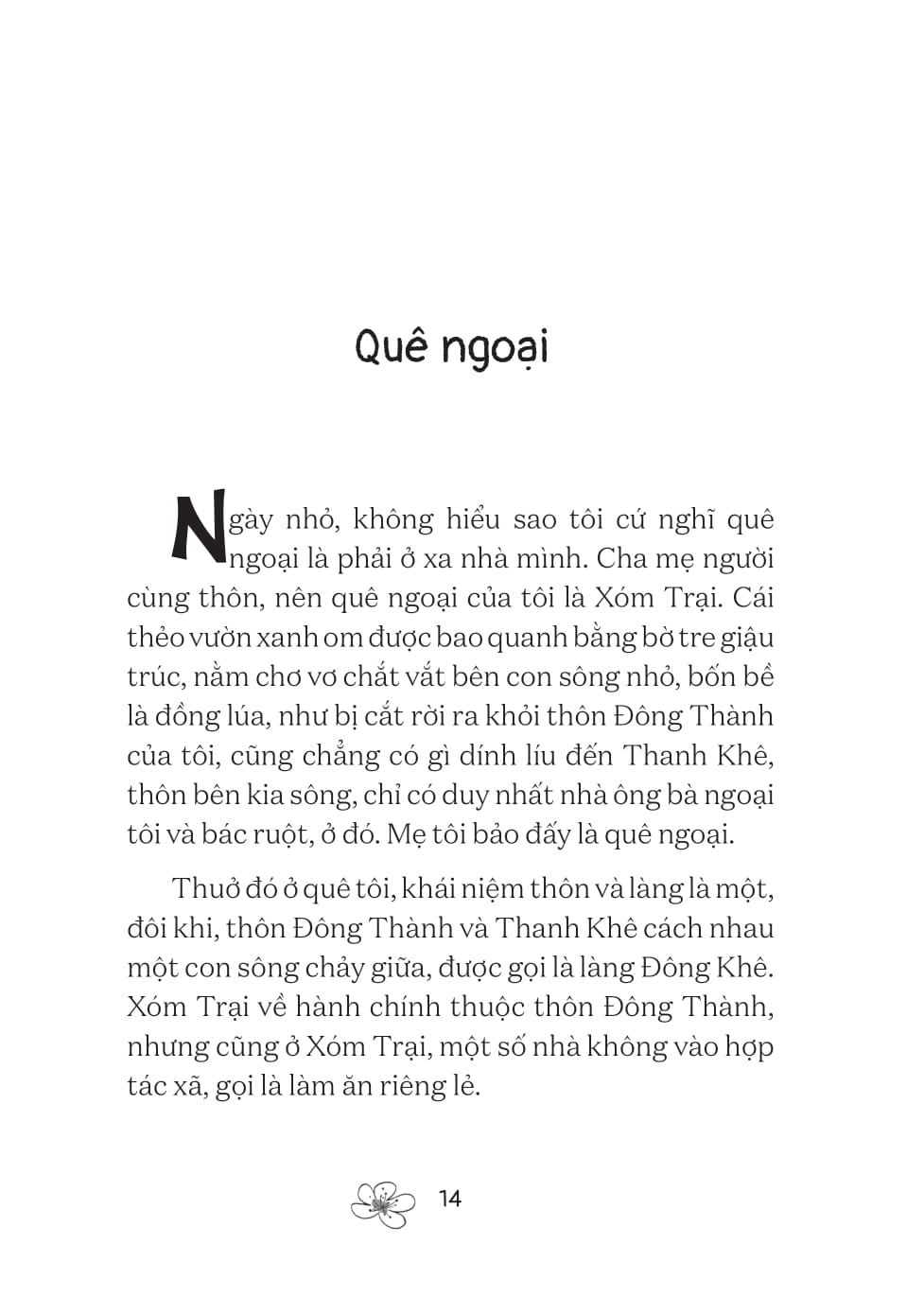 Quê ngoại

Ngày nhỏ, không hiểu sao tôi cứ nghĩ quê ngoại là phải ở xa nhà mình. Cha mẹ người cùng thôn, nên quê ngoại của tôi là Xóm Trại. Cái thẻo vườn xanh om được bao quanh bằng bờ tre giậu trúc, nằm chơ vơ chắt vắt bên con sông nhỏ, bốn bề là đồng lúa, như bị cắt rời ra khỏi thôn Đông Thành của tôi, cũng chẳng có gì dính líu đến Thanh Khê, thôn bên kia sông, chỉ có duy nhất nhà ông bà ngoại tôi và bác ruột, ở đó. Mẹ tôi bảo đấy là quê ngoại.

Thuở đó ở quê tôi, khái niệm thôn và làng là một, đôi khi, thôn Đông Thành và Thanh Khê cách nhau một con sông chảy giữa, được gọi là làng Đông Khê. Xóm Trại về hành chính thuộc thôn Đông Thành, nhưng cũng ở Xóm Trại, một số nhà không vào hợp tác xã, gọi là làm ăn riêng lẻ.

14